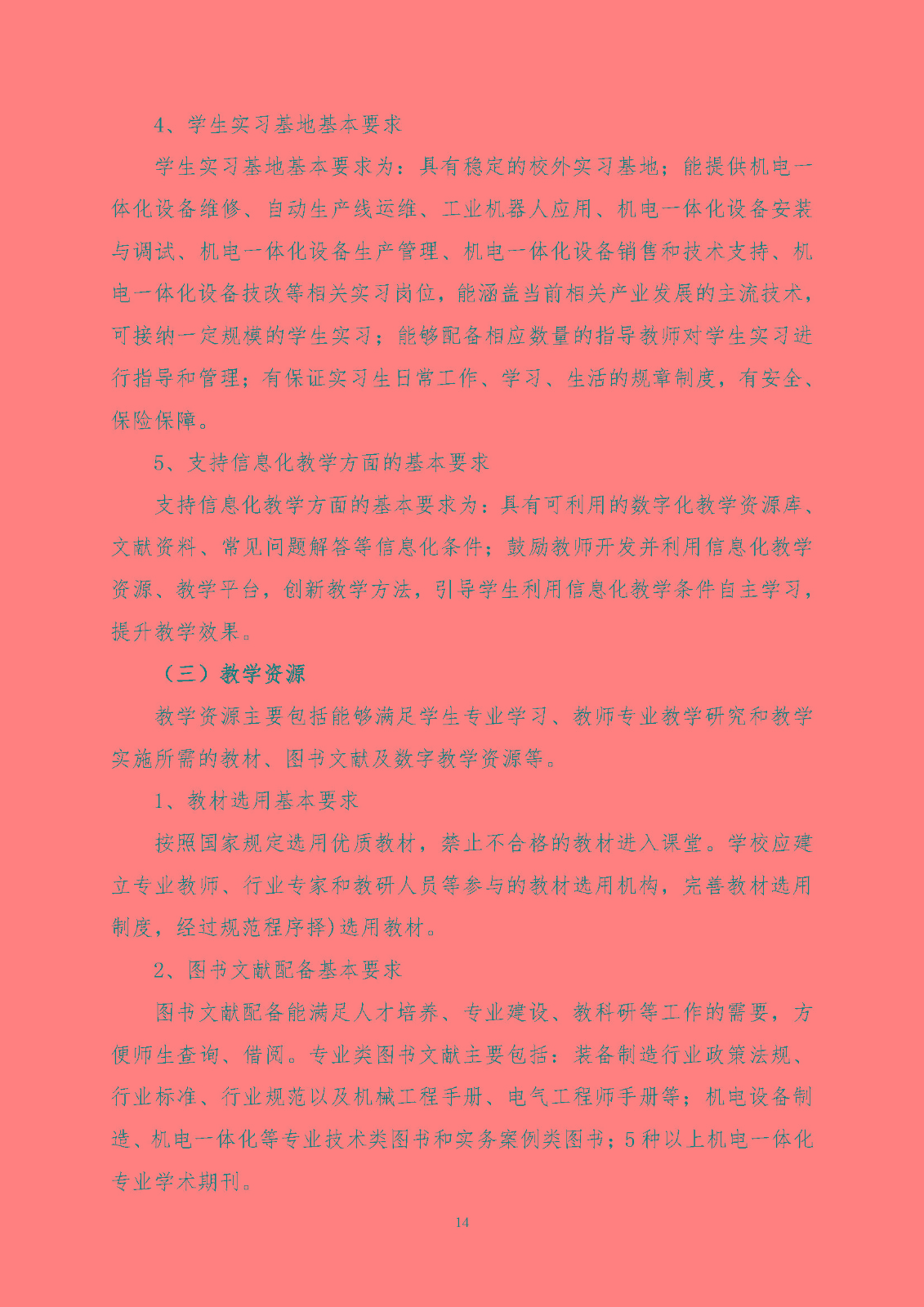 4、学生实习基地基本要求

学生实习基地基本要求为：具有稳定的校外实习基地；能提供机电一体化设备维修、自动生产线运维、工业机器人应用、机电一体化设备安装与调试、机电一体化设备生产管理、机电一体化设备销售和技术支持、机电一体化设备技改等相关实习岗位，能涵盖当前相关产业发展的主流技术，可接纳一定规模的学生实习；能够配备相应数量的指导教师对学生实习进行指导和管理；有保证实习生日常工作、学习、生活的规章制度，有安全、保险保障。

5、支持信息化教学方面的基本要求

支持信息化教学方面的基本要求为：具有可利用的数字化教学资源库、文献资料、常见问题解答等信息化条件；鼓励教师开发并利用信息化教学资源、教学平台，创新教学方法，引导学生利用信息化教学条件自主学习，提升教学效果。

（三）教学资源

教学资源主要包括能够满足学生专业学习、教师专业教学研究和教学实施所需的教材、图书文献及数字教学资源等。

1、教材选用基本要求

按照国家规定选用优质教材，禁止不合格的教材进入课堂。学校应建立专业教师、行业专家和教研人员等参与的教材选用机构，完善教材选用制度，经过规范程序择)选用教材。

2、图书文献配备基本要求

图书文献配备能满足人才培养、专业建设、教科研等工作的需要，方便师生查询、借阅。专业类图书文献主要包括：装备制造行业政策法规、行业标准、行业规范以及机械工程手册、电气工程师手册等；机电设备制造、机电一体化等专业技术类图书和实务案例类图书；5种以上机电一体化专业学术期刊。

14